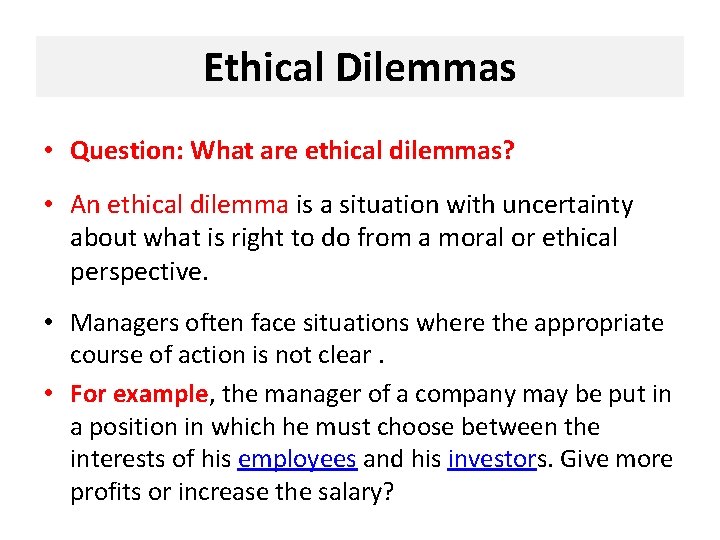 Ethical Dilemmas

• Question: What are ethical dilemmas?

• An ethical dilemma is a situation with uncertainty about what is right to do from a moral or ethical perspective.

• Managers often face situations where the appropriate course of action is not clear .

• For example, the manager of a company may be put in a position in which he must choose between the interests of his employees and his investors. Give more profits or increase the salary?